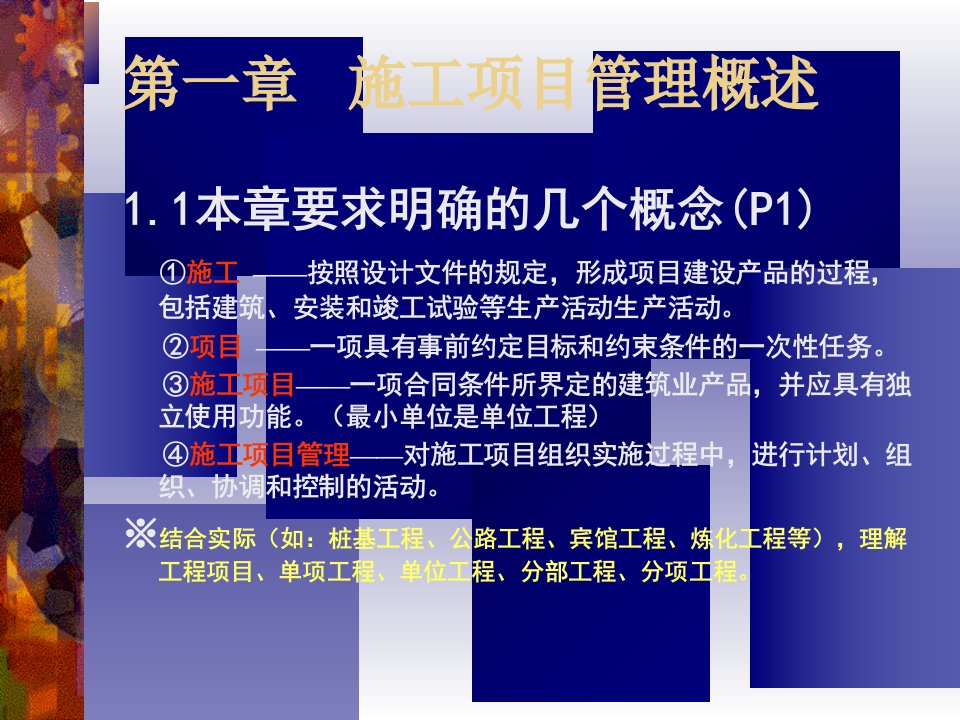 第一章　施工项目管理概述

1.1本章要求明确的几个概念(P1)

①施工 ——按照设计文件的规定，形成项目建设产品的过程，包括建筑、安装和竣工试验等生产活动生产活动。

②项目 ——一项具有事前约定目标和约束条件的一次性任务。

③施工项目——一项合同条件所界定的建筑业产品，并应具有独立使用功能。（最小单位是单位工程）

④施工项目管理——对施工项目组织实施过程中，进行计划、组织、协调和控制的活动。

※结合实际（如：桩基工程、公路工程、宾馆工程、炼化工程等），理解工程项目、单项工程、单位工程、分部工程、分项工程。